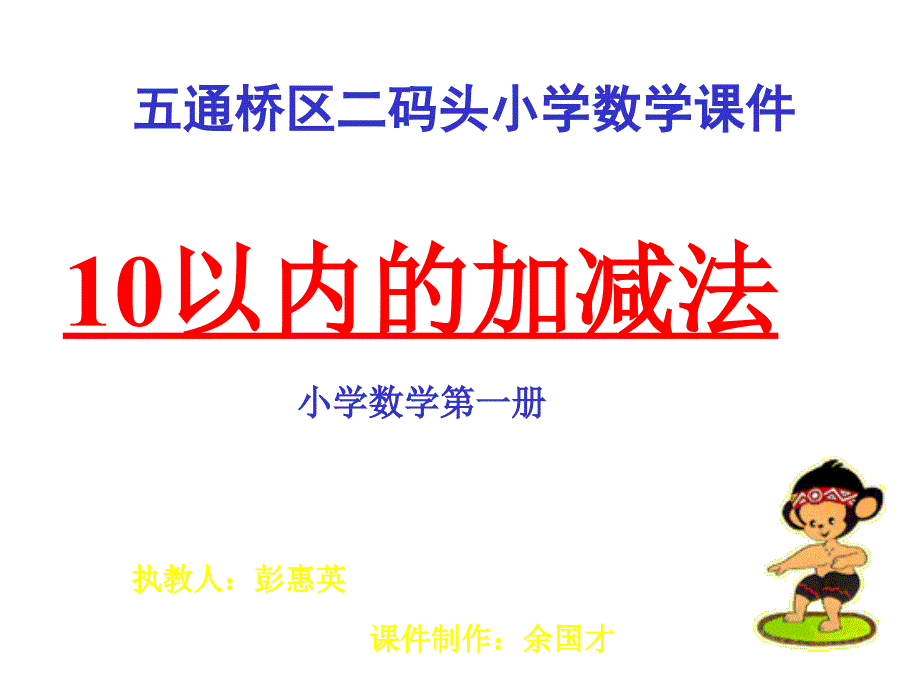 五通桥区二码头小学数学课件

10以内的加减法

小学数学第一册

执教人：彭惠英

课件制作：余国才